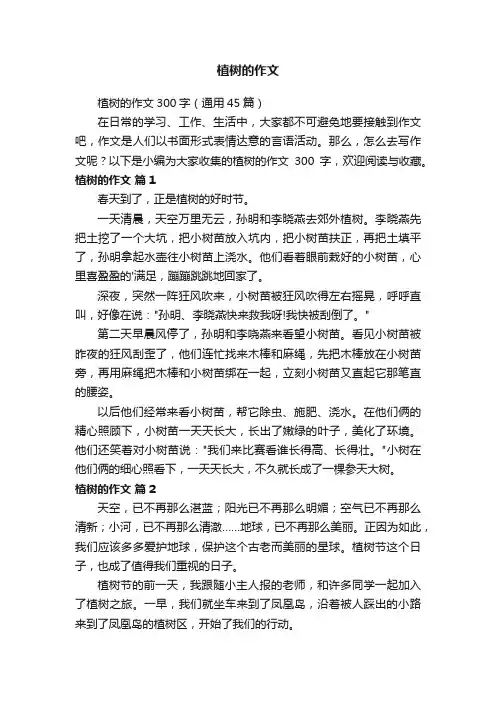 植树的作文

植树的作文 300 字（通用 45 篇）

在日常的学习、工作、生活中，大家都不可避免地要接触到作文吧，作文是人们以书面形式表情达意的言语活动。那么，怎么去写作文呢？以下是小编为大家收集的植树的作文 300 字，欢迎阅读与收藏。

植树的作文 篇 1

春天到了，正是植树的好时节。

一天清晨，天空万里无云，孙明和李晓燕去郊外植树。李晓燕先把土挖了一个大坑，把小树苗放入坑内，把小树苗扶正，再把土填平了，孙明拿起水壶往小树苗上浇水。他们看着眼前栽好的小树苗，心里喜盈盈的'满足，蹦蹦跳跳地回家了。

深夜，突然一阵狂风吹来，小树苗被狂风吹得左右摇晃，呼呼直叫，好像在说："孙明、李晓燕快来救我呀!我快被刮倒了。"

第二天早晨风停了，孙明和李晓燕来看望小树苗。看见小树苗被昨夜的狂风刮歪了，他们连忙找来木棒和麻绳，先把木棒放在小树苗旁，再用麻绳把木棒和小树苗绑在一起，立刻小树苗又直起它那笔直的腰姿。

以后他们经常来看小树苗，帮它除虫、施肥、浇水。在他们俩的精心照顾下，小树苗一天天长大，长出了嫩绿的叶子，美化了环境。他们还笑着对小树苗说："我们来比赛看谁长得高、长得壮。"小树在他们俩的细心照看下，一天天长大，不久就长成了一棵参天大树。

植树的作文 篇 2

天空，已不再那么湛蓝；阳光已不再那么明媚；空气已不再那么清新；小河，已不再那么清澈......地球，已不再那么美丽。正因为如此，我们应该多多爱护地球，保护这个古老而美丽的星球。植树节这个日子，也成了值得我们重视的日子。

植树节的前一天，我跟随小主人报的老师，和许多同学一起加入了植树之旅。一早，我们就坐车来到了凤凰岛，沿着被人踩出的小路来到了凤凰岛的植树区，开始了我们的行动。